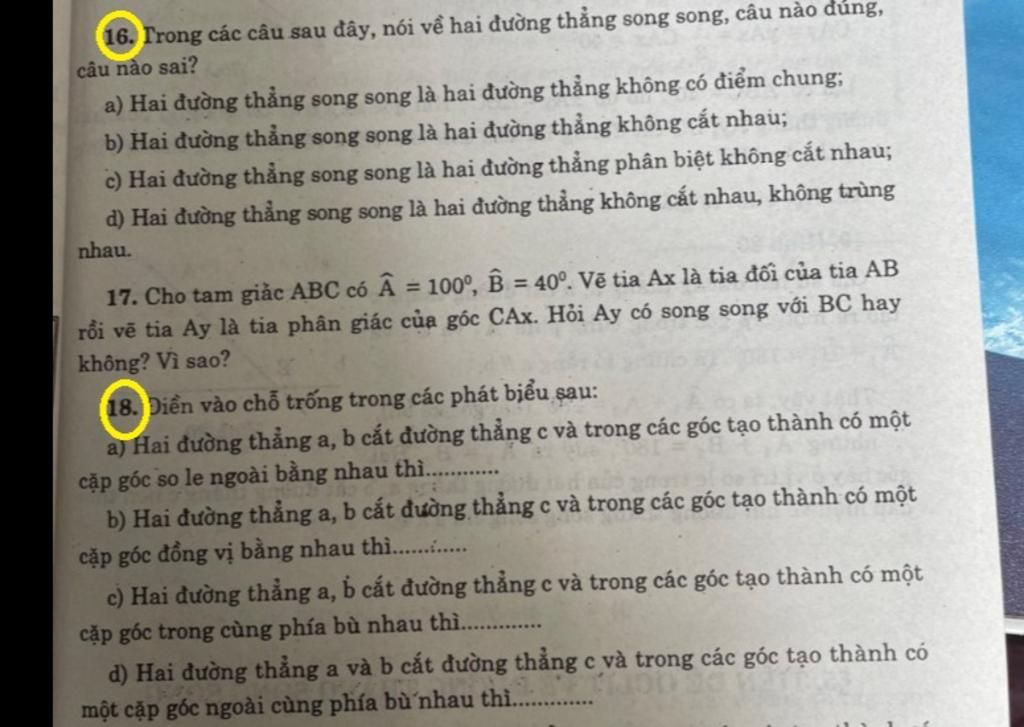 16. Trong các câu sau đây, nói về hai đường thẳng song song, câu nào đúng, câu nào sai?

a) Hai đường thẳng song song là hai đường thẳng không có điểm chung;

b) Hai đường thẳng song song là hai đường thẳng không cắt nhau;

c) Hai đường thẳng song song là hai đường thẳng phân biệt không cắt nhau;

d) Hai đường thẳng song song là hai đường thẳng không cắt nhau, không trùng nhau.

17. Cho tam giác ABC có $\widehat{A} = 100^0$, $\widehat{B} = 40^0$. Vẽ tia Ax là tia đối của tia AB rồi vẽ tia Ay là tia phân giác của góc CAx. Hỏi Ay có song song với BC hay không? Vì sao?

18. Điền vào chỗ trống trong các phát biểu sau:

a) Hai đường thẳng a, b cắt đường thẳng c và trong các góc tạo thành có một cặp góc so le ngoài bằng nhau thì____

b) Hai đường thẳng a, b cắt đường thẳng c và trong các góc tạo thành có một cặp góc đồng vị bằng nhau thì____

c) Hai đường thẳng a, b cắt đường thẳng c và trong các góc tạo thành có một cặp góc trong cùng phía bù nhau thì____

d) Hai đường thẳng a và b cắt đường thẳng c và trong các góc tạo thành có một cặp góc ngoài cùng phía bù nhau thì____